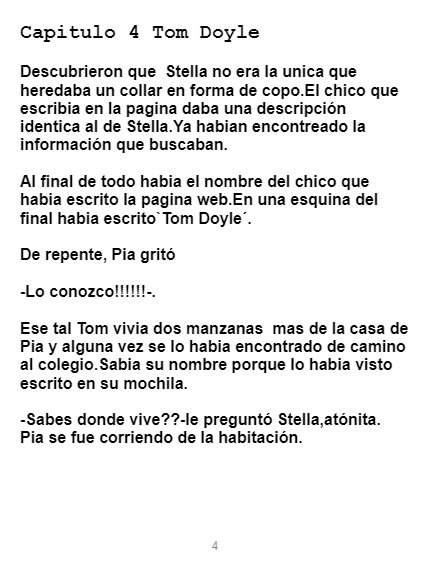 Capitulo 4 Tom Doyle

Descubrieron que  Stella no era la unica que heredaba un collar en forma de copo.El chico que escribia en la pagina daba una descripción identica al de Stella.Ya habian encontreado la información que buscaban.

Al final de todo habia el nombre del chico que habia escrito la pagina web.En una esquina del final habia escrito`Tom Doyle´.

De repente, Pia gritó

-Lo conozco!!!!!!-.

Ese tal Tom vivia dos manzanas  mas de la casa de Pia y alguna vez se lo habia encontrado de camino al colegio.Sabia su nombre porque lo habia visto escrito en su mochila.

-Sabes donde vive??-le preguntó Stella,atónita.
Pia se fue corriendo de la habitación.

4